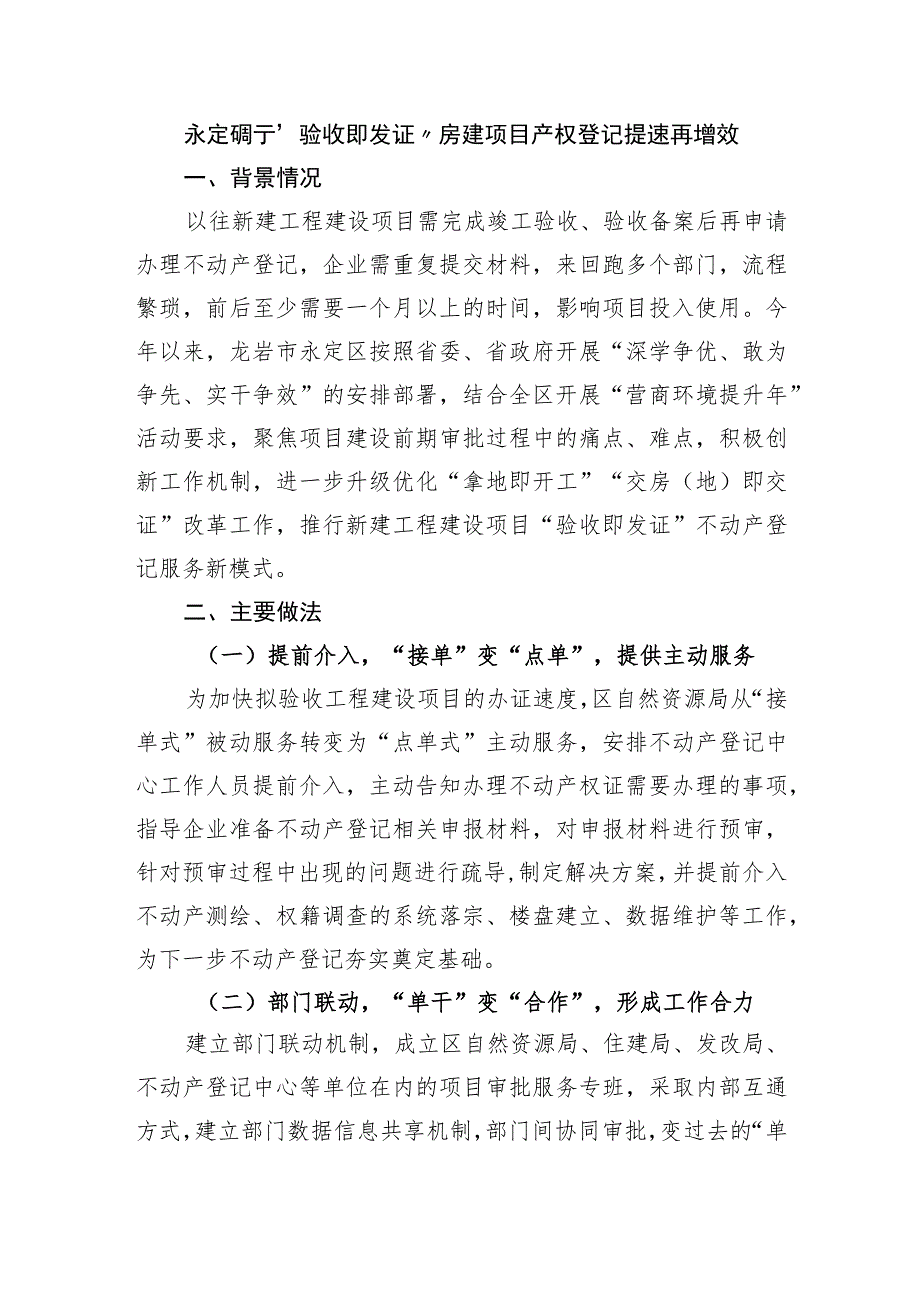 永定碉亍’验收即发证〃房建项目产权登记提速再增效

一、背景情况

以往新建工程建设项目需完成竣工验收、验收备案后再申请办理不动产登记，企业需重复提交材料，来回跑多个部门，流程繁琐，前后至少需要一个月以上的时间，影响项目投入使用。今年以来，龙岩市永定区按照省委、省政府开展“深学争优、敢为争先、实干争效”的安排部署，结合全区开展“营商环境提升年”活动要求，聚焦项目建设前期审批过程中的痛点、难点，积极创新工作机制，进一步升级优化“拿地即开工”“交房（地）即交证”改革工作，推行新建工程建设项目“验收即发证”不动产登记服务新模式。

二、主要做法

（一）提前介入，“接单”变“点单”，提供主动服务

为加快拟验收工程建设项目的办证速度，区自然资源局从“接单式”被动服务转变为“点单式”主动服务，安排不动产登记中心工作人员提前介入，主动告知办理不动产权证需要办理的事项，指导企业准备不动产登记相关申报材料，对申报材料进行预审，针对预审过程中出现的问题进行疏导，制定解决方案，并提前介入不动产测绘、权籍调查的系统落宗、楼盘建立、数据维护等工作，为下一步不动产登记夯实奠定基础。

（二）部门联动，“单干”变“合作”，形成工作合力

建立部门联动机制，成立区自然资源局、住建局、发改局、不动产登记中心等单位在内的项目审批服务专班，采取内部互通方式，建立部门数据信息共享机制，部门间协同审批，变过去的“单